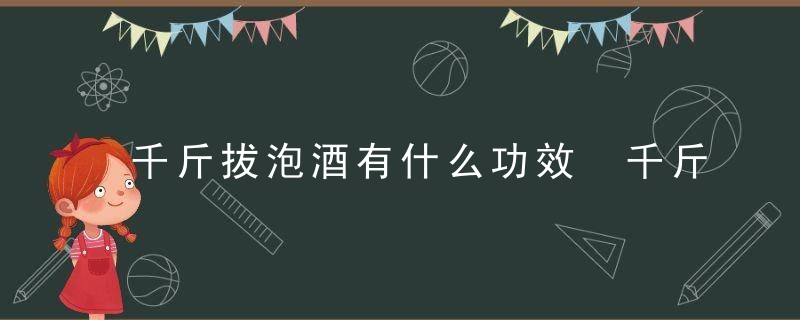 千斤拔泡酒有什么功效 千斤